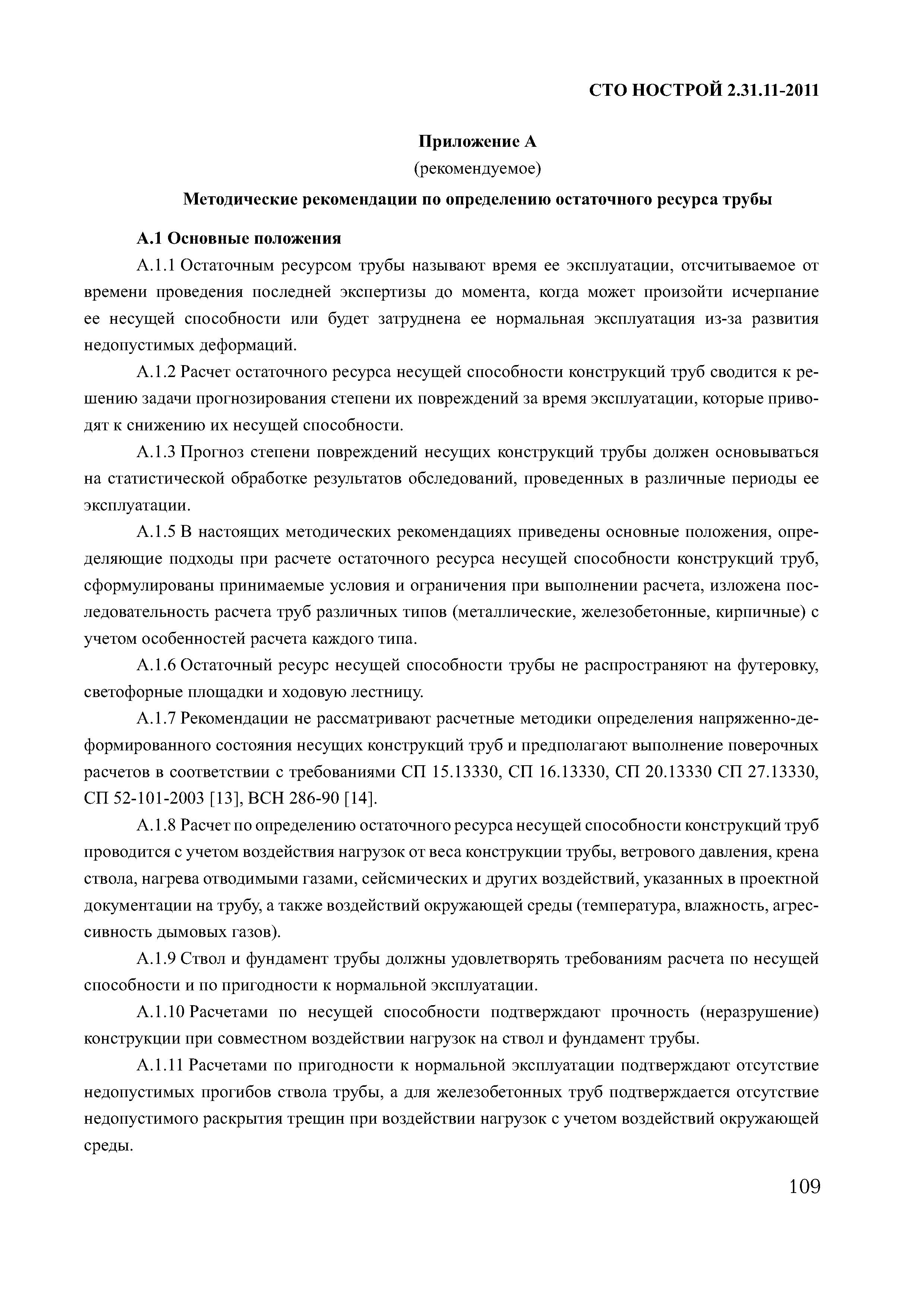 СТО НОСТРОЙ 2.31.11-2011

Приложение А
(рекомендуемое)

Методические рекомендации по определению остаточного ресурса трубы

А.1 Основные положения

А.1.1 Остаточным ресурсом трубы называют время ее эксплуатации, отсчитываемое от времени проведения последней экспертизы до момента, когда может произойти исчерпание ее несущей способности или будет затруднена ее нормальная эксплуатация из-за развития недопустимых деформаций.

А.1.2 Расчет остаточного ресурса несущей способности конструкций труб сводится к решению задачи прогнозирования степени их повреждений за время эксплуатации, которые приводят к снижению их несущей способности.

А.1.3 Прогноз степени повреждений несущих конструкций трубы должен основываться на статистической обработке результатов обследований, проведенных в различные периоды ее эксплуатации.

А.1.5 В настоящих методических рекомендациях приведены основные положения, определяющие подходы при расчете остаточного ресурса несущей способности конструкций труб, сформулированы принимаемые условия и ограничения при выполнении расчета, изложена последовательность расчета труб различных типов (металлические, железобетонные, кирпичные) с учетом особенностей расчета каждого типа.

А.1.6 Остаточный ресурс несущей способности трубы не распространяют на футеровку, светофорные площадки и ходовую лестницу.

А.1.7 Рекомендации не рассматривают расчетные методики определения напряженно-деформированного состояния несущих конструкций труб и предполагают выполнение поверочных расчетов в соответствии с требованиями СП 15.13330, СП 16.13330, СП 20.13330 СП 27.13330, СП 52-101-2003 [13], ВСН 286-90 [14].

А.1.8 Расчет по определению остаточного ресурса несущей способности конструкций труб проводится с учетом воздействия нагрузок от веса конструкции трубы, ветрового давления, крена ствола, нагрева отводимыми газами, сейсмических и других воздействий, указанных в проектной документации на трубу, а также воздействий окружающей среды (температура, влажность, агрессивность дымовых газов).

А.1.9 Ствол и фундамент трубы должны удовлетворять требованиям расчета по несущей способности и по пригодности к нормальной эксплуатации.

А.1.10 Расчетами по несущей способности подтверждают прочность (неразрушение) конструкции при совместном воздействии нагрузок на ствол и фундамент трубы.

А.1.11 Расчетами по пригодности к нормальной эксплуатации подтверждают отсутствие недопустимых прогибов ствола трубы, а для железобетонных труб подтверждается отсутствие недопустимого раскрытия трещин при воздействии нагрузок с учетом воздействий окружающей среды.

109